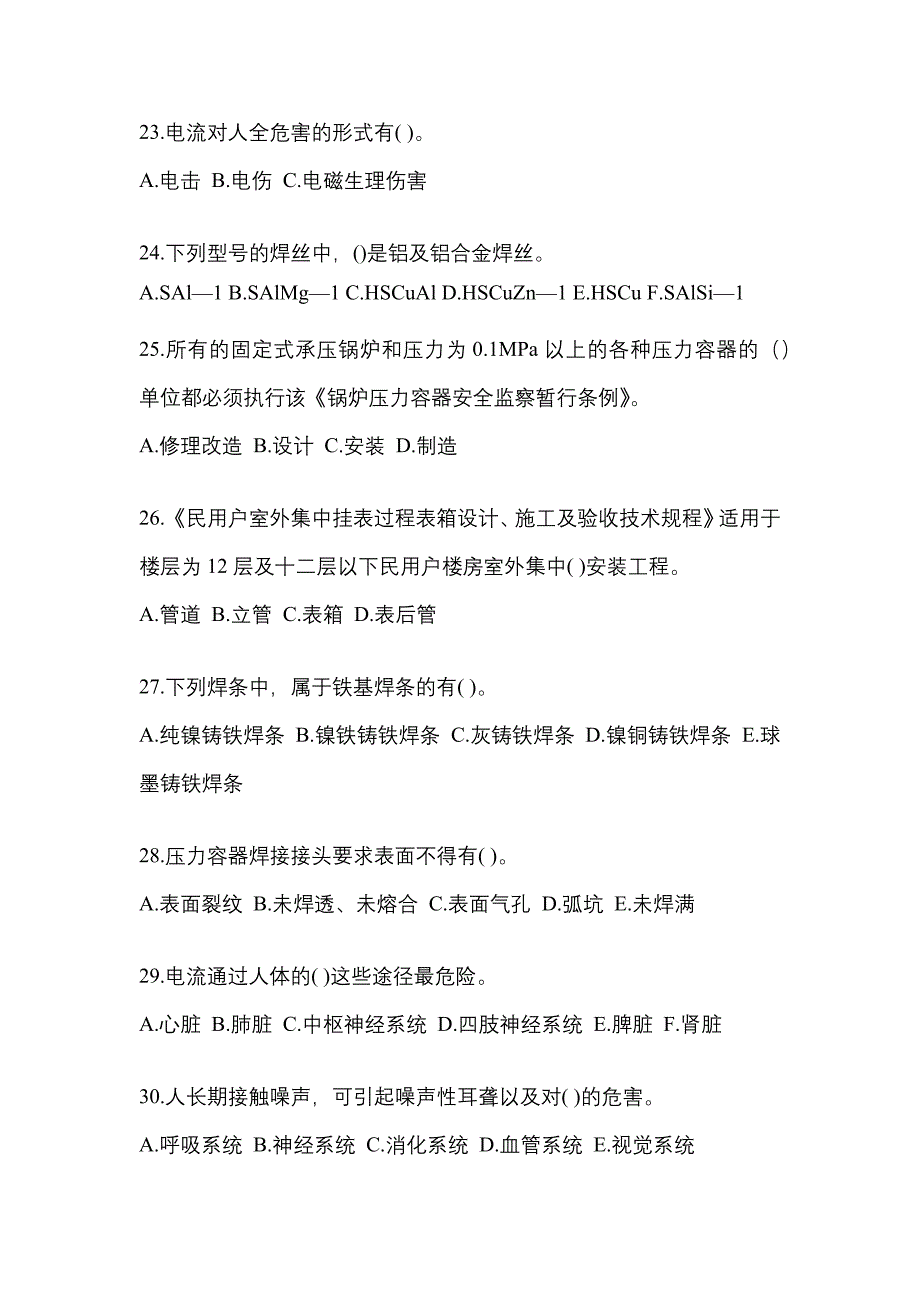 23.电流对人全危害的形式有( )。

A.电击 B.电伤 C.电磁生理伤害

24.下列型号的焊丝中，()是铝及铝合金焊丝。

A.SAl—1 B.SAlMg—1 C.HSCuAl D.HSCuZn—1 E.HSCu F.SAlSi—1

25.所有的固定式承压锅炉和压力为 0.1MPa 以上的各种压力容器的（）单位都必须执行该《锅炉压力容器安全监察暂行条例》。

A.修理改造 B.设计 C.安装 D.制造

26.《民用户室外集中挂表过程表箱设计、施工及验收技术规程》适用于楼层为 12 层及十二层以下民用户楼房室外集中( )安装工程。

A.管道 B.立管 C.表箱 D.表后管

27.下列焊条中，属于铁基焊条的有( )。

A.纯镍铸铁焊条 B.镍铁铸铁焊条 C.灰铸铁焊条 D.镍铜铸铁焊条 E.球墨铸铁焊条

28.压力容器焊接接头要求表面不得有( )。

A.表面裂纹 B.未焊透、未熔合 C.表面气孔 D.弧坑 E.未焊满

29.电流通过人体的( )这些途径最危险。

A.心脏 B.肺脏 C.中枢神经系统 D.四肢神经系统 E.脾脏 F.肾脏

30.人长期接触噪声，可引起噪声性耳聋以及对( )的危害。

A.呼吸系统 B.神经系统 C.消化系统 D.血管系统 E.视觉系统